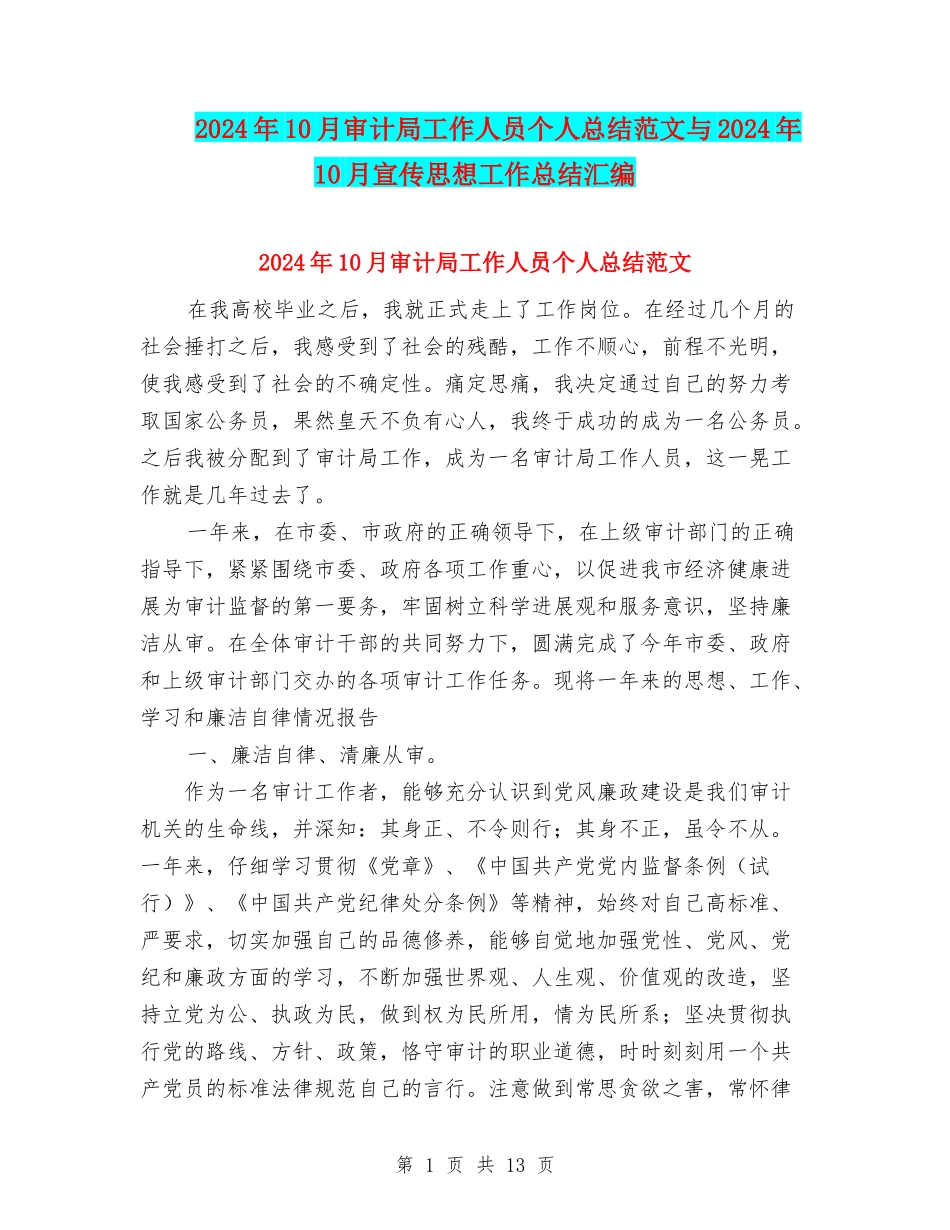 2024年10月审计局工作人员个人总结范文与2024年10月宣传思想工作总结汇编

2024年10月审计局工作人员个人总结范文

在我高校毕业之后，我就正式走上了工作岗位。在经过几个月的社会捶打之后，我感受到了社会的残酷，工作不顺心，前程不光明，使我感受到了社会的不确定性。痛定思痛，我决定通过自己的努力考取国家公务员，果然皇天不负有心人，我终于成功的成为一名公务员。之后我被分配到了审计局工作，成为一名审计局工作人员，这一晃工作就是几年过去了。

一年来，在市委、市政府的正确领导下，在上级审计部门的正确指导下，紧紧围绕市委、政府各项工作重心，以促进我市经济健康进展为审计监督的第一要务，牢固树立科学进展观和服务意识，坚持廉洁从审。在全体审计干部的共同努力下，圆满完成了今年市委、政府和上级审计部门交办的各项审计工作任务。现将一年来的思想、工作、学习和廉洁自律情况报告

一、廉洁自律、清廉从审。

作为一名审计工作者，能够充分认识到党风廉政建设是我们审计机关的生命线，并深知：其身正、不令则行；其身不正，虽令不从。一年来，仔细学习贯彻《党章》、《中国共产党党内监督条例（试行）》、《中国共产党纪律处分条例》等精神，始终对自己高标准、严要求，切实加强自己的品德修养，能够自觉地加强党性、党风、党纪和廉政方面的学习，不断加强世界观、人生观、价值观的改造，坚持立党为公、执政为民，做到权为民所用，情为民所系；坚决贯彻执行党的路线、方针、政策，恪守审计的职业道德，时时刻刻用一个共产党员的标准法律规范自己的言行。注意做到常思贪欲之害，常怀律

第 1 页 共 13 页